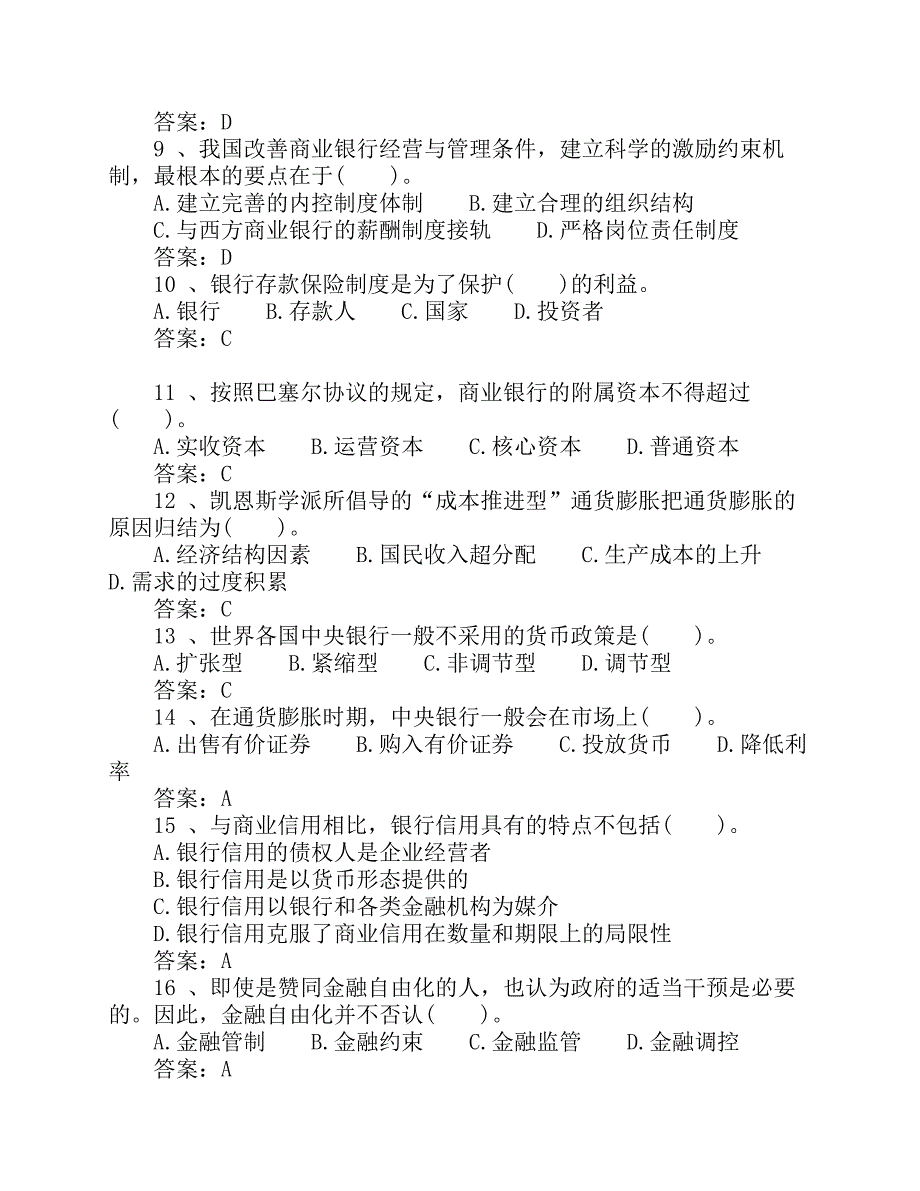 答案：D

9 、我国改善商业银行经营与管理条件，建立科学的激励约束机制，最根本的要点在于(　　)。

A.建立完善的内控制度体制　　B.建立合理的组织结构

C.与西方商业银行的薪酬制度接轨　　D.严格岗位责任制度

答案：D

10 、银行存款保险制度是为了保护(　　)的利益。

A.银行　　B.存款人　　C.国家　　D.投资者

答案：C

11 、按照巴塞尔协议的规定，商业银行的附属资本不得超过(　　)。

A.实收资本　　B.运营资本　　C.核心资本　　D.普通资本

答案：C

12 、凯恩斯学派所倡导的“成本推进型”通货膨胀把通货膨胀的原因归结为(　　)。

A.经济结构因素　　B.国民收入超分配　　C.生产成本的上升　　D.需求的过度积累

答案：C

13 、世界各国中央银行一般不采用的货币政策是(　　)。

A.扩张型　　B.紧缩型　　C.非调节型　　D.调节型

答案：C

14 、在通货膨胀时期，中央银行一般会在市场上(　　)。

A.出售有价证券　　B.购入有价证券　　C.投放货币　　D.降低利率

答案：A

15 、与商业信用相比，银行信用具有的特点不包括(　　)。

A.银行信用的债权人是企业经营者

B.银行信用是以货币形态提供的

C.银行信用以银行和各类金融机构为媒介

D.银行信用克服了商业信用在数量和期限上的局限性

答案：A

16 、即使是赞同金融自由化的人，也认为政府的适当干预是必要的。因此，金融自由化并不否认(　　)。

A.金融管制　　B.金融约束　　C.金融监管　　D.金融调控

答案：A